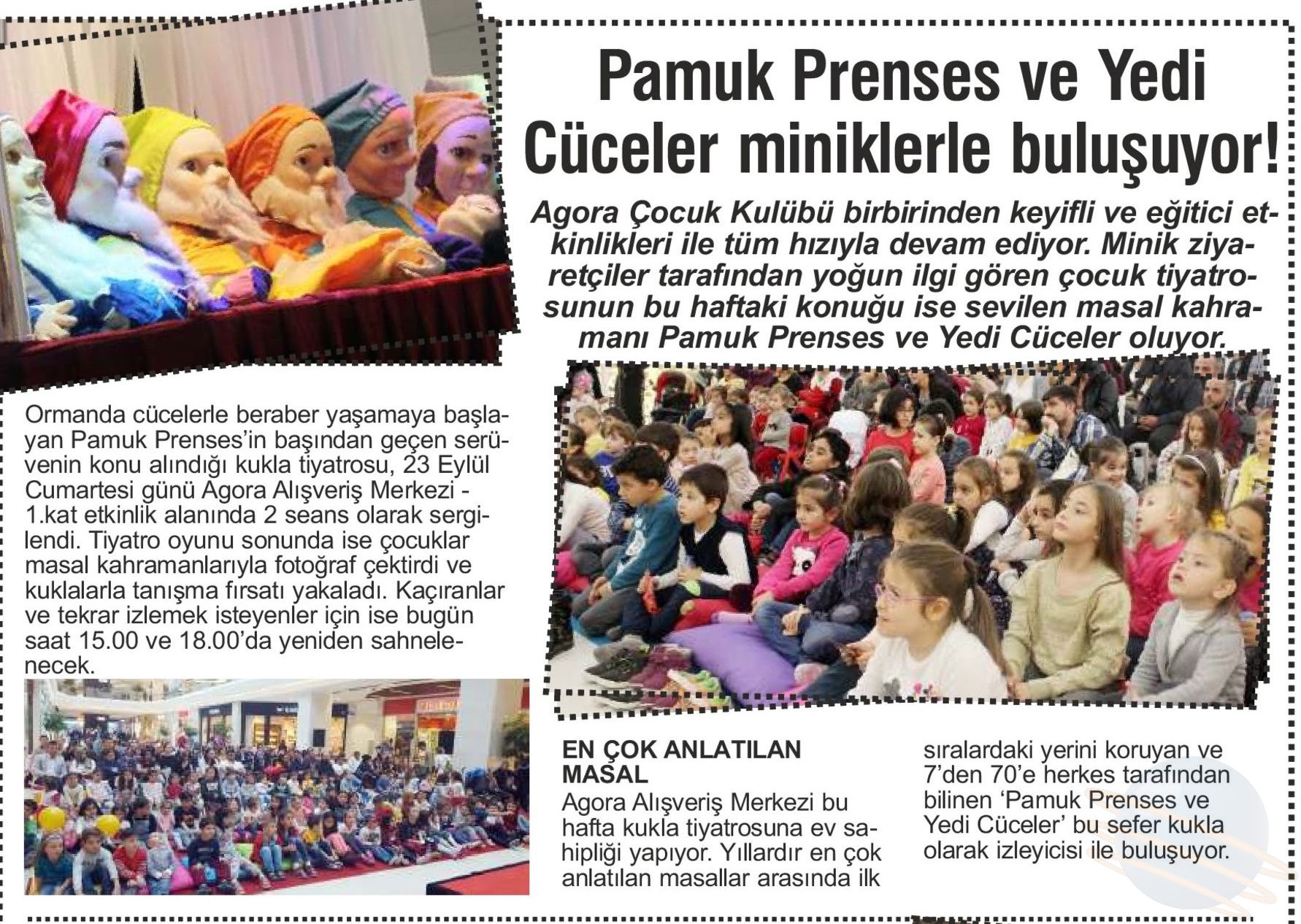 Pamuk Prenses ve Yedi Cüceler miniklerle buluşuyor!

Agora Çocuk Kulübü birbirinden keyifli ve eğitici etkinlikleri ile tüm hızıyla devam ediyor. Minik ziyaretçiler tarafından yoğun ilgi gören çocuk tiyatrosunun bu haftaki konuğu ise sevilen masal kahramanı Pamuk Prenses ve Yedi Cüceler oluyor.

Ormanda cücelerle beraber yaşamaya başlayan Pamuk Prenses'in başından geçen serüvenin konu alındığı kukla tiyatrosu, 23 Eylül Cumartesi günü Agora Alışveriş Merkezi - 1.kat etkinlik alanında 2 seans olarak sergilendi. Tiyatro oyunu sonunda ise çocuklar masal kahramanlarıyla fotoğraf çektirdi ve kuklalarla tanışma fırsatı yakaladı. Kaçıranlar ve tekrar izlemek isteyenler için ise bugün saat 15.00 ve 18.00'da yeniden sahnelenecek.

EN ÇOK ANLATILAN MASAL
Agora Alışveriş Merkezi bu hafta kukla tiyatrosuna ev sahipliği yapıyor. Yıllardır en çok anlatılan masallar arasında ilk sıralardaki yerini koruyan ve 7'den 70'e herkes tarafından bilinen 'Pamuk Prenses ve Yedi Cüceler' bu sefer kukla olarak izleyicisi ile buluşuyor.